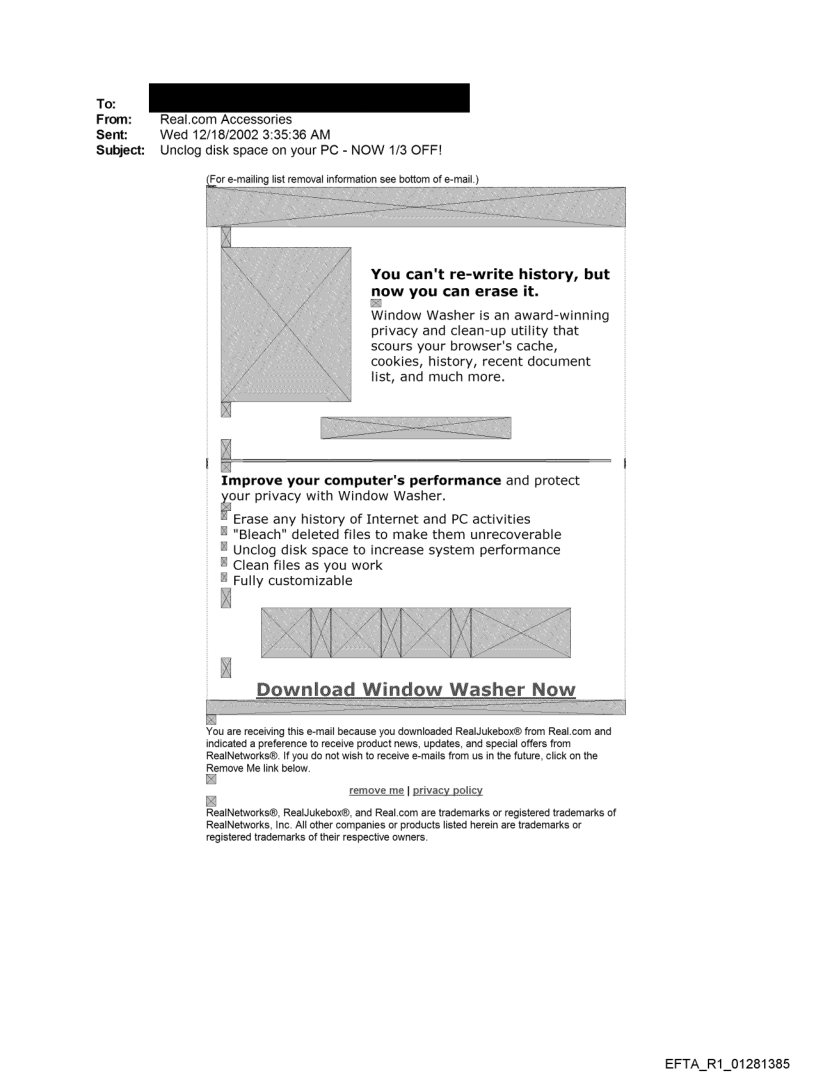 To:
From: Real.com Accessories
Sent: Wed 12/18/2002 3:35:36 AM
Subject: Unclog disk space on your PC - NOW 1/3 OFF!

(For e-mailing list removal information see bottom of e-mail.)

You can't re-write history, but now you can erase it.

Window Washer is an award-winning privacy and clean-up utility that scours your browser's cache, cookies, history, recent document list, and much more.

Improve your computer's performance and protect your privacy with Window Washer.

Erase any history of Internet and PC activities
"Bleach" deleted files to make them unrecoverable
Unclog disk space to increase system performance
Clean files as you work
Fully customizable

Download Window Washer Now

You are receiving this e-mail because you downloaded RealJukebox® from Real.com and indicated a preference to receive product news, updates, and special offers from RealNetworks®. If you do not wish to receive e-mails from us in the future, click on the Remove Me link below.

remove me | privacy policy

RealNetworks®, RealJukebox®, and Real.com are trademarks or registered trademarks of RealNetworks, Inc. All other companies or products listed herein are trademarks or registered trademarks of their respective owners.

EFTA_R1_01281385